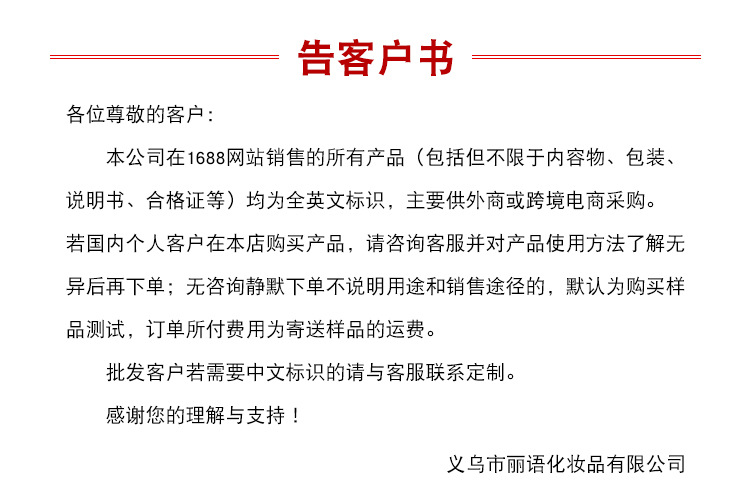 告客户书

各位尊敬的客户：

本公司在1688网站销售的所有产品（包括但不限于内容物、包装、说明书、合格证等）均为全英文标识，主要供外商或跨境电商采购。若国内个人客户在本店购买产品，请咨询客服并对产品使用方法了解无异后再下单；无咨询静默下单不说明用途和销售途径的，默认为购买样品测试，订单所付费用为寄送样品的运费。

批发客户若需要中文标识的请与客服联系定制。

感谢您的理解与支持！

义乌市丽语化妆品有限公司